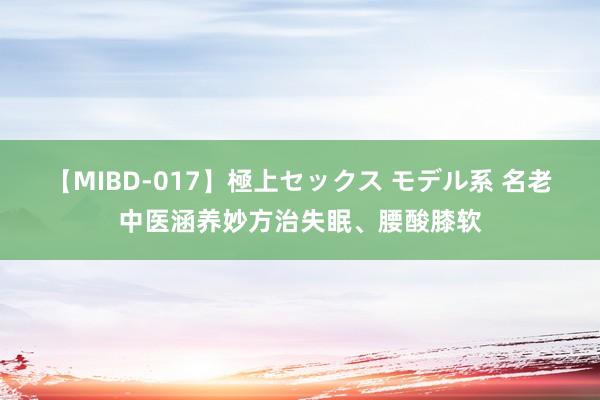 【MIBD-017】極上セックス モデル系 名老中医涵养妙方治失眠、腰酸膝软